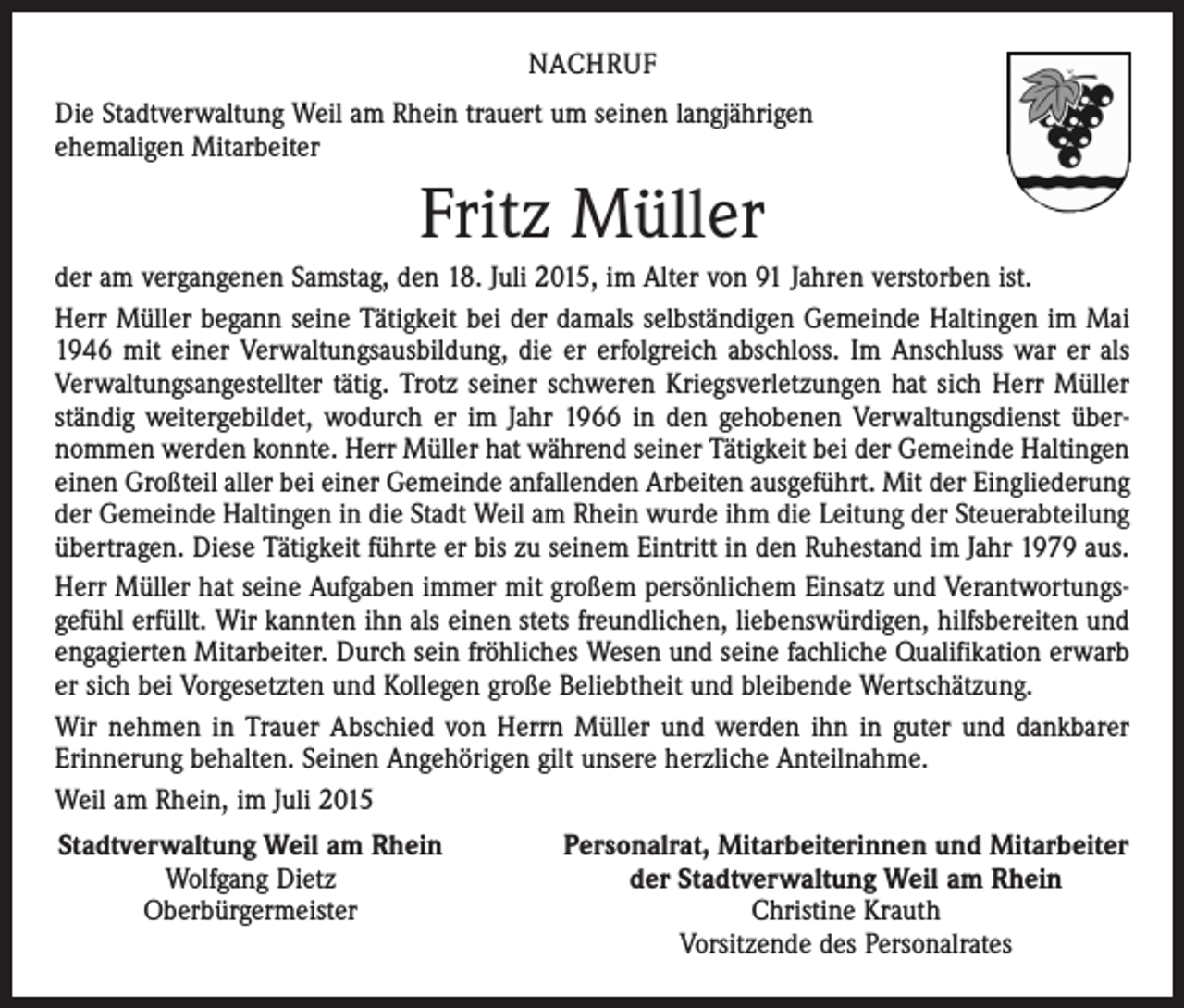 NACHRUF

Die Stadtverwaltung Weil am Rhein trauert um seinen langjährigen ehemaligen Mitarbeiter

Fritz Müller

der am vergangenen Samstag, den 18. Juli 2015, im Alter von 91 Jahren verstorben ist.

Herr Müller begann seine Tätigkeit bei der damals selbständigen Gemeinde Haltingen im Mai 1946 mit einer Verwaltungsausbildung, die er erfolgreich abschloss. Im Anschluss war er als Verwaltungsangestellter tätig. Trotz seiner schweren Kriegsverletzungen hat sich Herr Müller ständig weitergebildet, wodurch er im Jahr 1966 in den gehobenen Verwaltungsdienst übernommen werden konnte. Herr Müller hat während seiner Tätigkeit bei der Gemeinde Haltingen einen Großteil aller bei einer Gemeinde anfallenden Arbeiten ausgeführt. Mit der Eingliederung der Gemeinde Haltingen in die Stadt Weil am Rhein wurde ihm die Leitung der Steuerabteilung übertragen. Diese Tätigkeit führte er bis zu seinem Eintritt in den Ruhestand im Jahr 1979 aus.

Herr Müller hat seine Aufgaben immer mit großem persönlichem Einsatz und Verantwortungsgefühl erfüllt. Wir kannten ihn als einen stets freundlichen, liebenswürdigen, hilfsbereiten und engagierten Mitarbeiter. Durch sein fröhliches Wesen und seine fachliche Qualifikation erwarb er sich bei Vorgesetzten und Kollegen große Beliebtheit und bleibende Wertschätzung.

Wir nehmen in Trauer Abschied von Herrn Müller und werden ihn in guter und dankbarer Erinnerung behalten. Seinen Angehörigen gilt unsere herzliche Anteilnahme.

Weil am Rhein, im Juli 2015

Stadtverwaltung Weil am Rhein
Wolfgang Dietz
Oberbürgermeister

Personalrat, Mitarbeiterinnen und Mitarbeiter der Stadtverwaltung Weil am Rhein
Christine Krauth
Vorsitzende des Personalrates